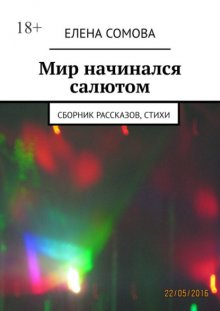 18+

ЕЛЕНА СОМОВА

Мир начинался салютом

СБОРНИК РАССКАЗОВ, СТИХИ

22/05/2016